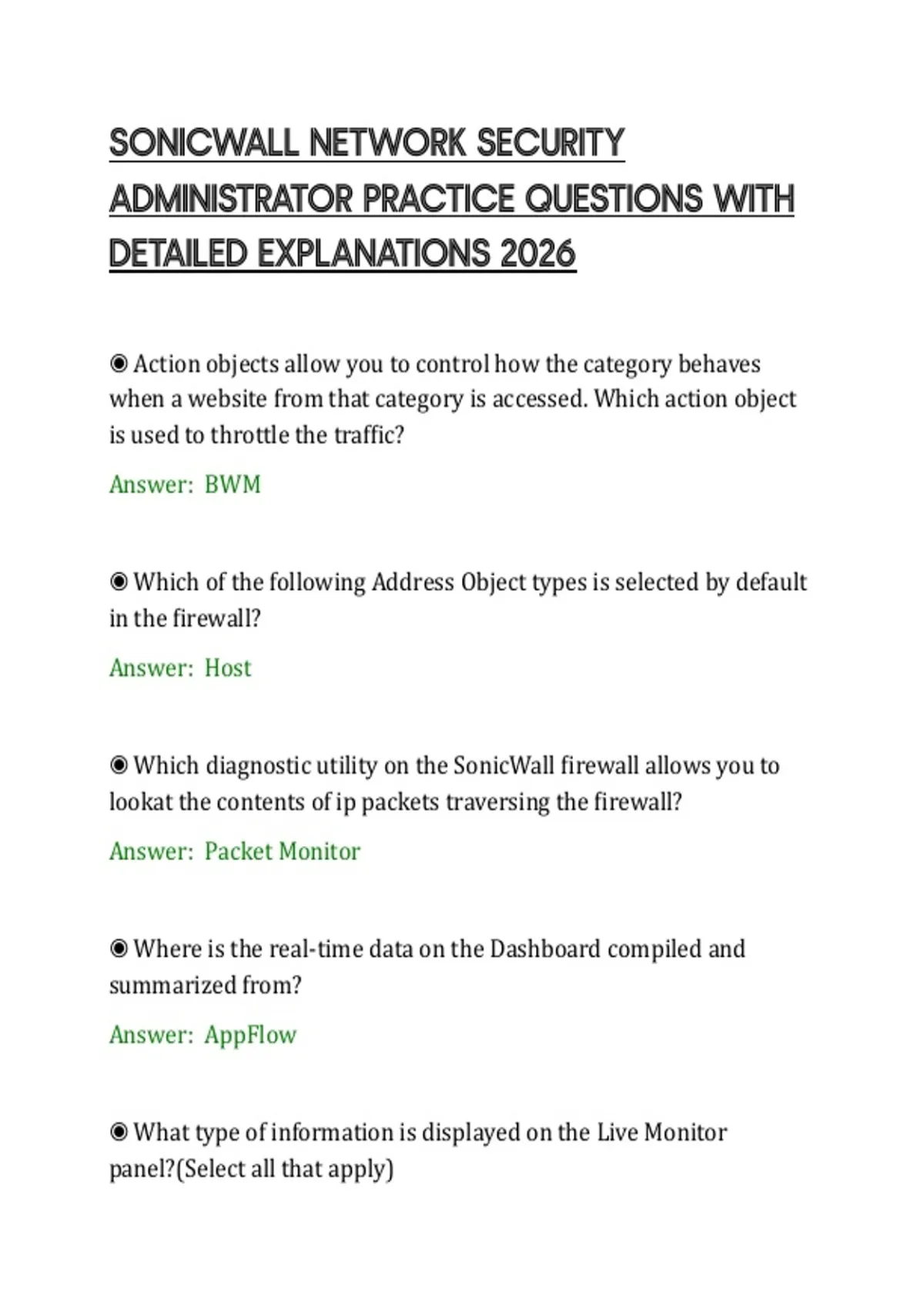 SONICWALL NETWORK SECURITY ADMINISTRATOR PRACTICE QUESTIONS WITH DETAILED EXPLANATIONS 2026

◉ Action objects allow you to control how the category behaves when a website from that category is accessed. Which action object is used to throttle the traffic?

Answer: BWM

◉ Which of the following Address Object types is selected by default in the firewall?

Answer: Host

◉ Which diagnostic utility on the SonicWall firewall allows you to lookat the contents of ip packets traversing the firewall?

Answer: Packet Monitor

◉ Where is the real-time data on the Dashboard compiled and summarized from?

Answer: AppFlow

◉ What type of information is displayed on the Live Monitor panel?(Select all that apply)